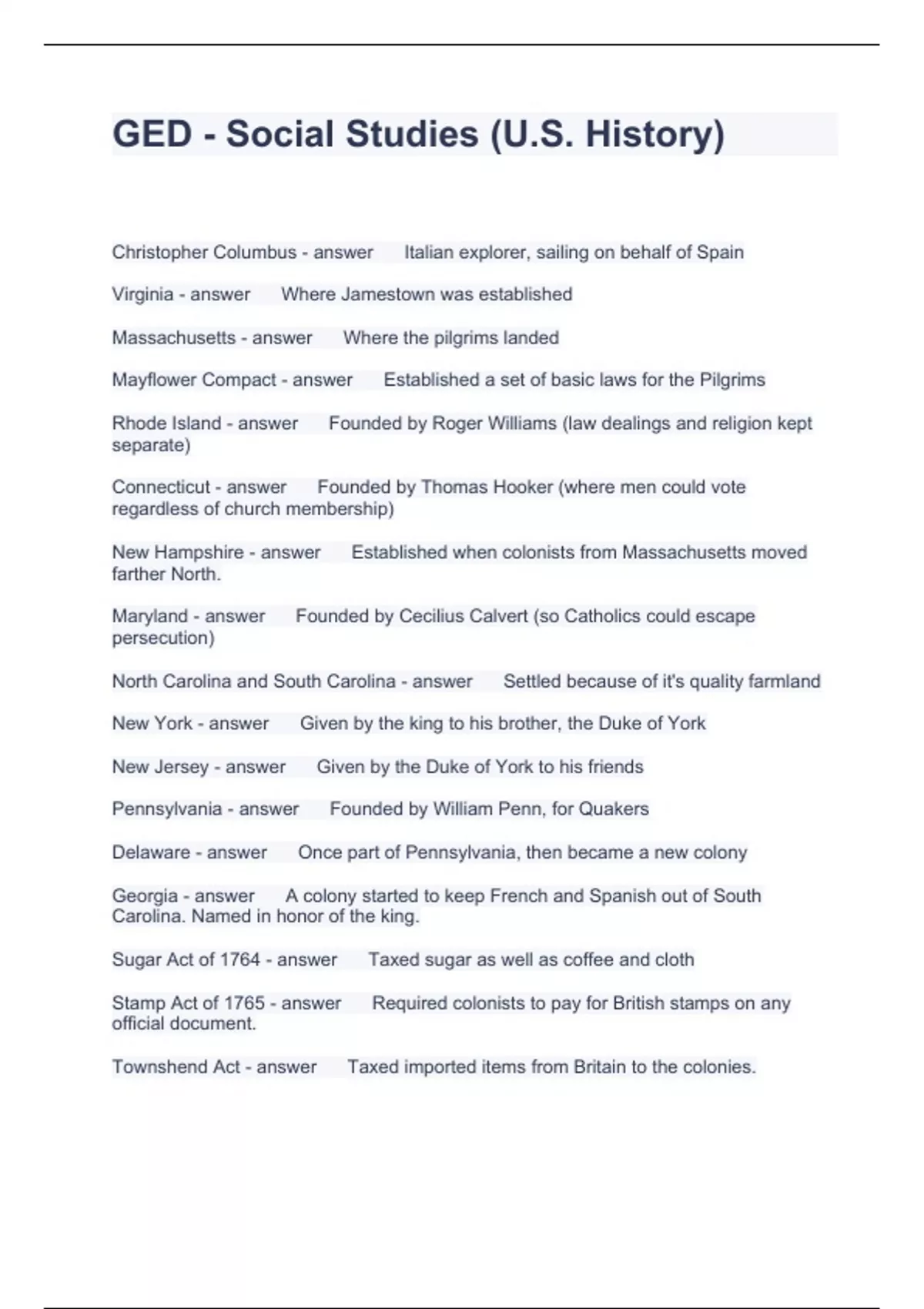 GED - Social Studies (U.S. History)

Christopher Columbus - answer Italian explorer, sailing on behalf of Spain

Virginia - answer Where Jamestown was established

Massachusetts - answer Where the pilgrims landed

Mayflower Compact - answer Established a set of basic laws for the Pilgrims

Rhode Island - answer Founded by Roger Williams (law dealings and religion kept separate)

Connecticut - answer Founded by Thomas Hooker (where men could vote regardless of church membership)

New Hampshire - answer Established when colonists from Massachusetts moved farther North.

Maryland - answer Founded by Cecilius Calvert (so Catholics could escape persecution)

North Carolina and South Carolina - answer Settled because of it's quality farmland

New York - answer Given by the king to his brother, the Duke of York

New Jersey - answer Given by the Duke of York to his friends

Pennsylvania - answer Founded by William Penn, for Quakers

Delaware - answer Once part of Pennsylvania, then became a new colony

Georgia - answer A colony started to keep French and Spanish out of South Carolina. Named in honor of the king.

Sugar Act of 1764 - answer Taxed sugar as well as coffee and cloth

Stamp Act of 1765 - answer Required colonists to pay for British stamps on any official document.

Townshend Act - answer Taxed imported items from Britain to the colonies.